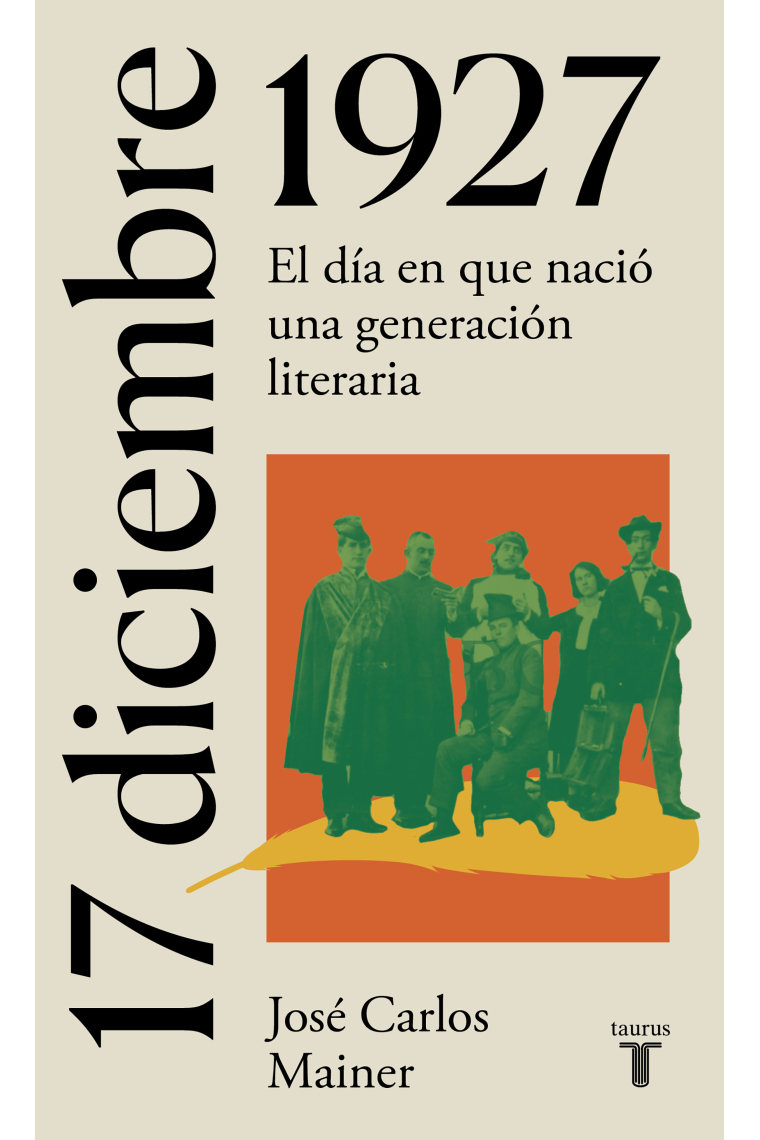 17 diciembre 1927

El día en que nació una generación literaria

José Carlos Mainer

taurus
T